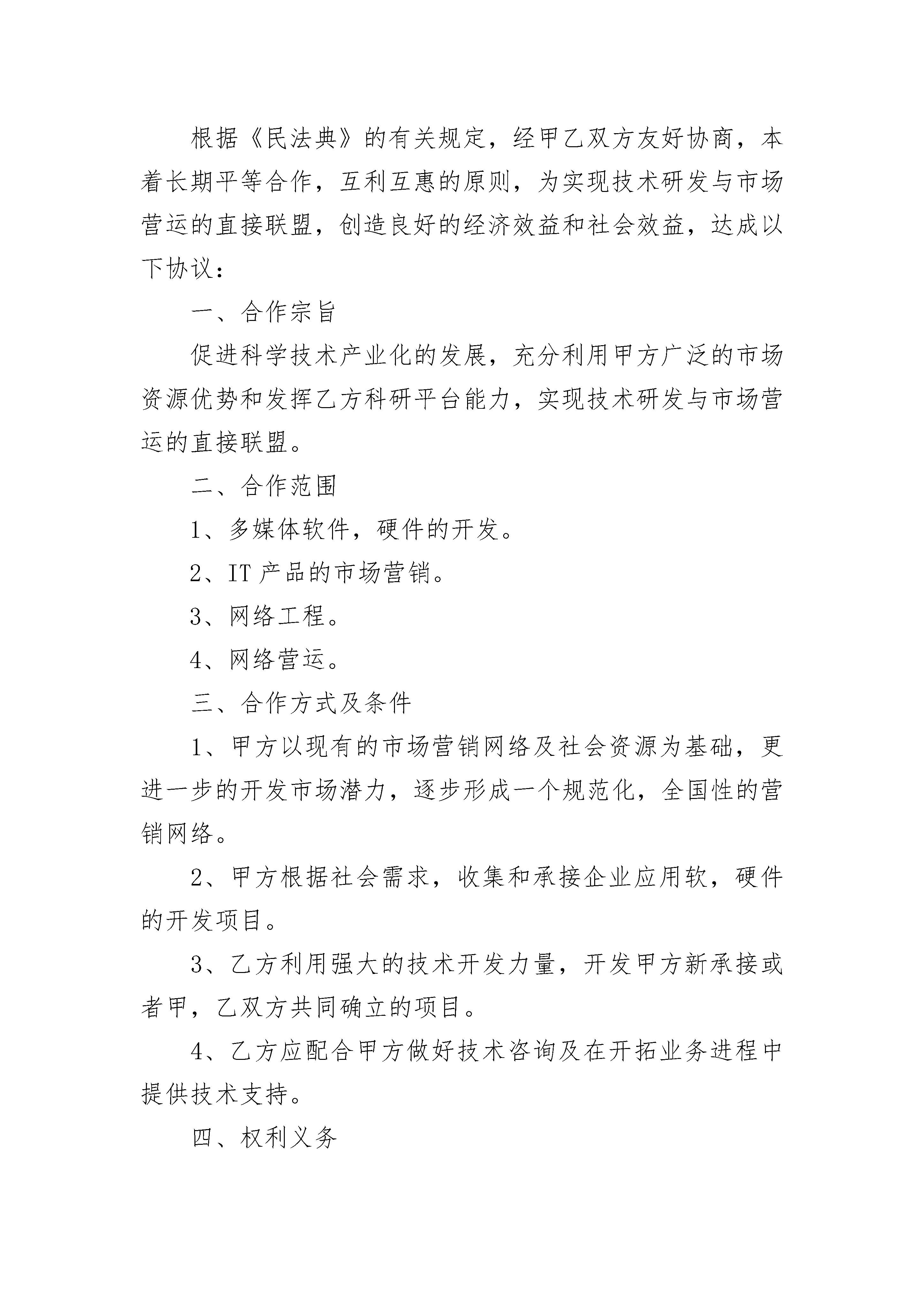 根据《民法典》的有关规定，经甲乙双方友好协商，本着长期平等合作，互利互惠的原则，为实现技术研发与市场营运的直接联盟，创造良好的经济效益和社会效益，达成以下协议：

一、合作宗旨

促进科学技术产业化的发展，充分利用甲方广泛的市场资源优势和发挥乙方科研平台能力，实现技术研发与市场营运的直接联盟。

二、合作范围

1、多媒体软件，硬件的开发。

2、IT 产品的市场营销。

3、网络工程。

4、网络营运。

三、合作方式及条件

1、甲方以现有的市场营销网络及社会资源为基础，更进一步的开发市场潜力，逐步形成一个规范化，全国性的营销网络。

2、甲方根据社会需求，收集和承接企业应用软，硬件的开发项目。

3、乙方利用强大的技术开发力量，开发甲方新承接或者甲，乙双方共同确立的项目。

4、乙方应配合甲方做好技术咨询及在开拓业务进程中提供技术支持。

四、权利义务